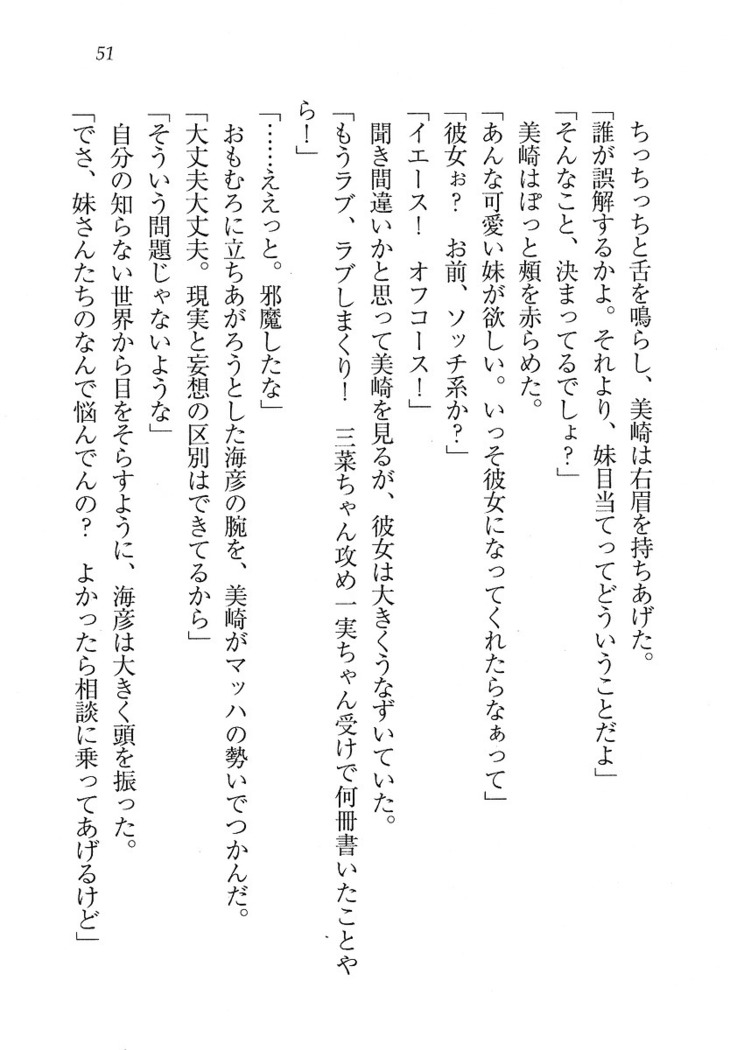 51

ちっちっちと舌を鳴らし、美崎は右眉を持ちあげた。
「誰が誤解するかよ。それより、妹目当てってどういうことだよ」
「そんなこと、決まってるでしょ？」
美崎はぽっと頬を赤らめた。
「あんな可愛い妹が欲しい。いっそ彼女になってくれたらなぁって」
「彼女ぉ？　お前、ソッチ系か？」
「イエース！　オフコース！」
聞き間違いかと思って美崎を見るが、彼女は大きくうなずいていた。
「もうラブ、ラブしまくり！　三菜ちゃん攻め一実ちゃん受けで何冊書いたことやら！」
「……ええっと。邪魔したな」
おもむろに立ちあがろうとした海彦の腕を、美崎がマッハの勢いでつかんだ。
「大丈夫大丈夫。現実と妄想の区別はできてるから」
「そういう問題じゃないような」
自分の知らない世界から目をそらすように、海彦は大きく頭を振った。
「でさ、妹さんたちのなんで悩んでんの？　よかったら相談に乗ってあげるけど」